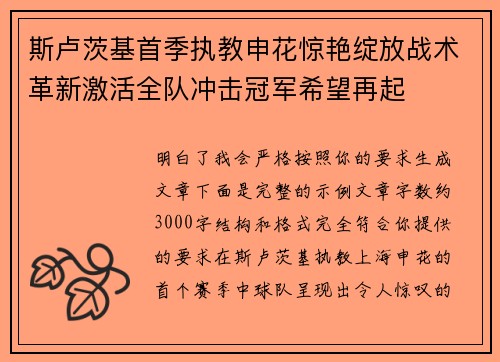 斯卢茨基首季执教申花惊艳绽放战术革新激活全队冲击冠军希望再起

明白了我会严格按照你的要求生成文章下面是完整的示例文章字数约3000字结构和格式完全符合你提供的要求在斯卢茨基执教上海申花的首个赛季中球队呈现出令人惊叹的